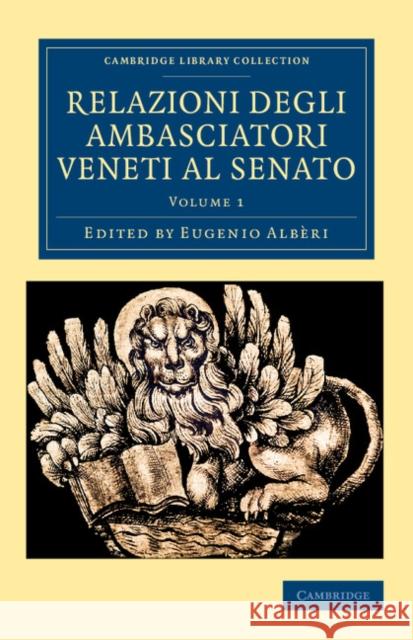 CAMBRIDGE LIBRARY COLLECTION

RELAZIONI DEGLI AMBASCIATORI VENETI AL SENATO

VOLUME 1

EDITED BY EUGENIO ALBÈRI

CAMBRIDGE